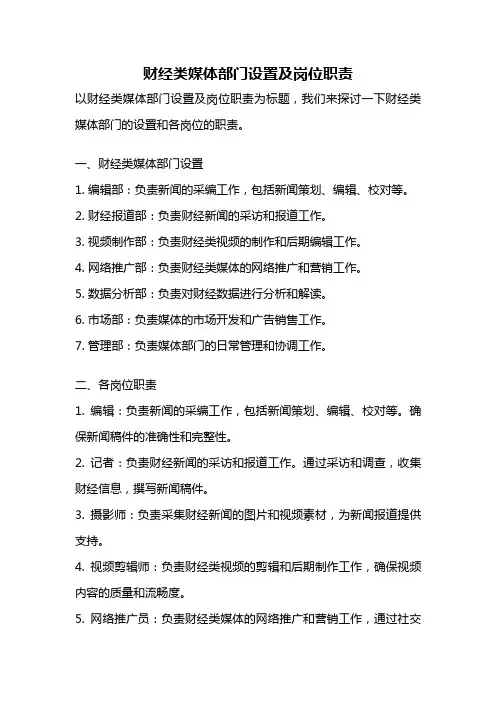 财经类媒体部门设置及岗位职责

以财经类媒体部门设置及岗位职责为标题，我们来探讨一下财经类媒体部门的设置和各岗位的职责。

一、财经类媒体部门设置

1. 编辑部：负责新闻的采编工作，包括新闻策划、编辑、校对等。

2. 财经报道部：负责财经新闻的采访和报道工作。

3. 视频制作部：负责财经类视频的制作和后期编辑工作。

4. 网络推广部：负责财经类媒体的网络推广和营销工作。

5. 数据分析部：负责对财经数据进行分析和解读。

6. 市场部：负责媒体的市场开发和广告销售工作。

7. 管理部：负责媒体部门的日常管理和协调工作。

二、各岗位职责

1. 编辑：负责新闻的采编工作，包括新闻策划、编辑、校对等。确保新闻稿件的准确性和完整性。

2. 记者：负责财经新闻的采访和报道工作。通过采访和调查，收集财经信息，撰写新闻稿件。

3. 摄影师：负责采集财经新闻的图片和视频素材，为新闻报道提供支持。

4. 视频剪辑师：负责财经类视频的剪辑和后期制作工作，确保视频内容的质量和流畅度。

5. 网络推广员：负责财经类媒体的网络推广和营销工作，通过社交